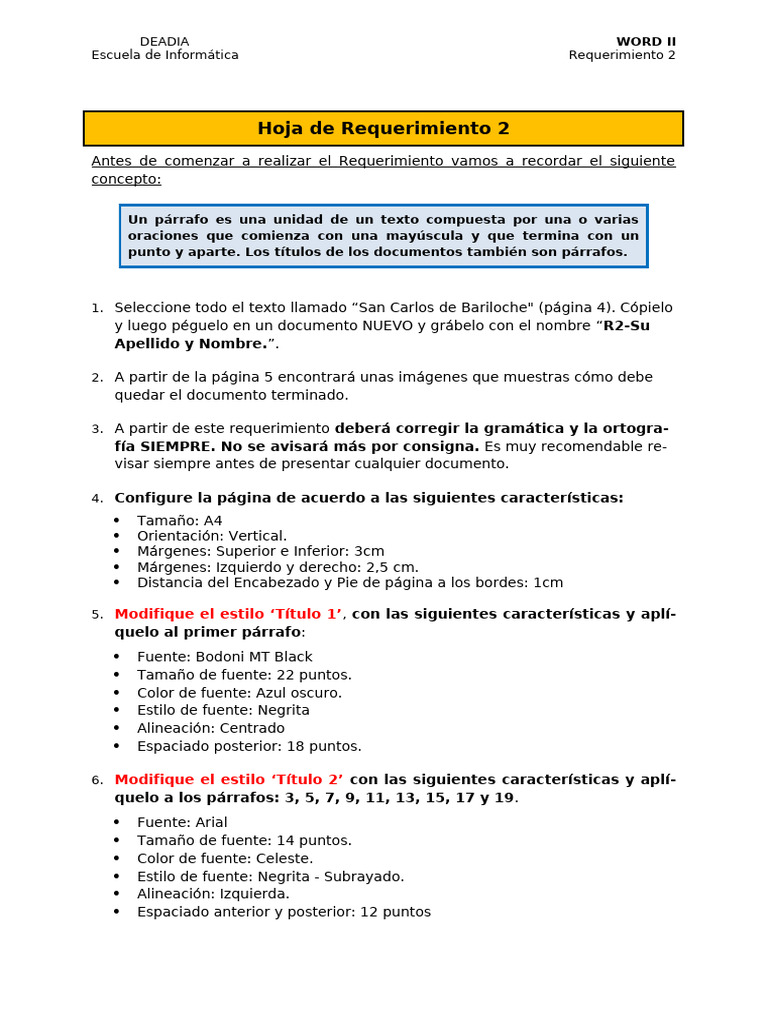 DEADIA
Escuela de Informática

WORD II
Requerimiento 2

Hoja de Requerimiento 2

Antes de comenzar a realizar el Requerimiento vamos a recordar el siguiente concepto:

Un párrafo es una unidad de un texto compuesta por una o varias oraciones que comienza con una mayúscula y que termina con un punto y aparte. Los títulos de los documentos también son párrafos.

1. Seleccione todo el texto llamado "San Carlos de Bariloche" (página 4). Cópielo y luego péguelo en un documento NUEVO y grábelo con el nombre "R2-Su Apellido y Nombre.".

2. A partir de la página 5 encontrará unas imágenes que muestras cómo debe quedar el documento terminado.

3. A partir de este requerimiento deberá corregir la gramática y la ortografía SIEMPRE. No se avisará más por consigna. Es muy recomendable revisar siempre antes de presentar cualquier documento.

4. Configure la página de acuerdo a las siguientes características:

• Tamaño: A4
• Orientación: Vertical.
• Márgenes: Superior e Inferior: 3cm
• Márgenes: Izquierdo y derecho: 2,5 cm.
• Distancia del Encabezado y Pie de página a los bordes: 1cm

5. Modifique el estilo 'Título 1', con las siguientes características y aplíquelo al primer párrafo:

• Fuente: Bodoni MT Black
• Tamaño de fuente: 22 puntos.
• Color de fuente: Azul oscuro.
• Estilo de fuente: Negrita
• Alineación: Centrado
• Espaciado posterior: 18 puntos.

6. Modifique el estilo 'Título 2' con las siguientes características y aplíquelo a los párrafos: 3, 5, 7, 9, 11, 13, 15, 17 y 19.

• Fuente: Arial
• Tamaño de fuente: 14 puntos.
• Color de fuente: Celeste.
• Estilo de fuente: Negrita - Subrayado.
• Alineación: Izquierda.
• Espaciado anterior y posterior: 12 puntos